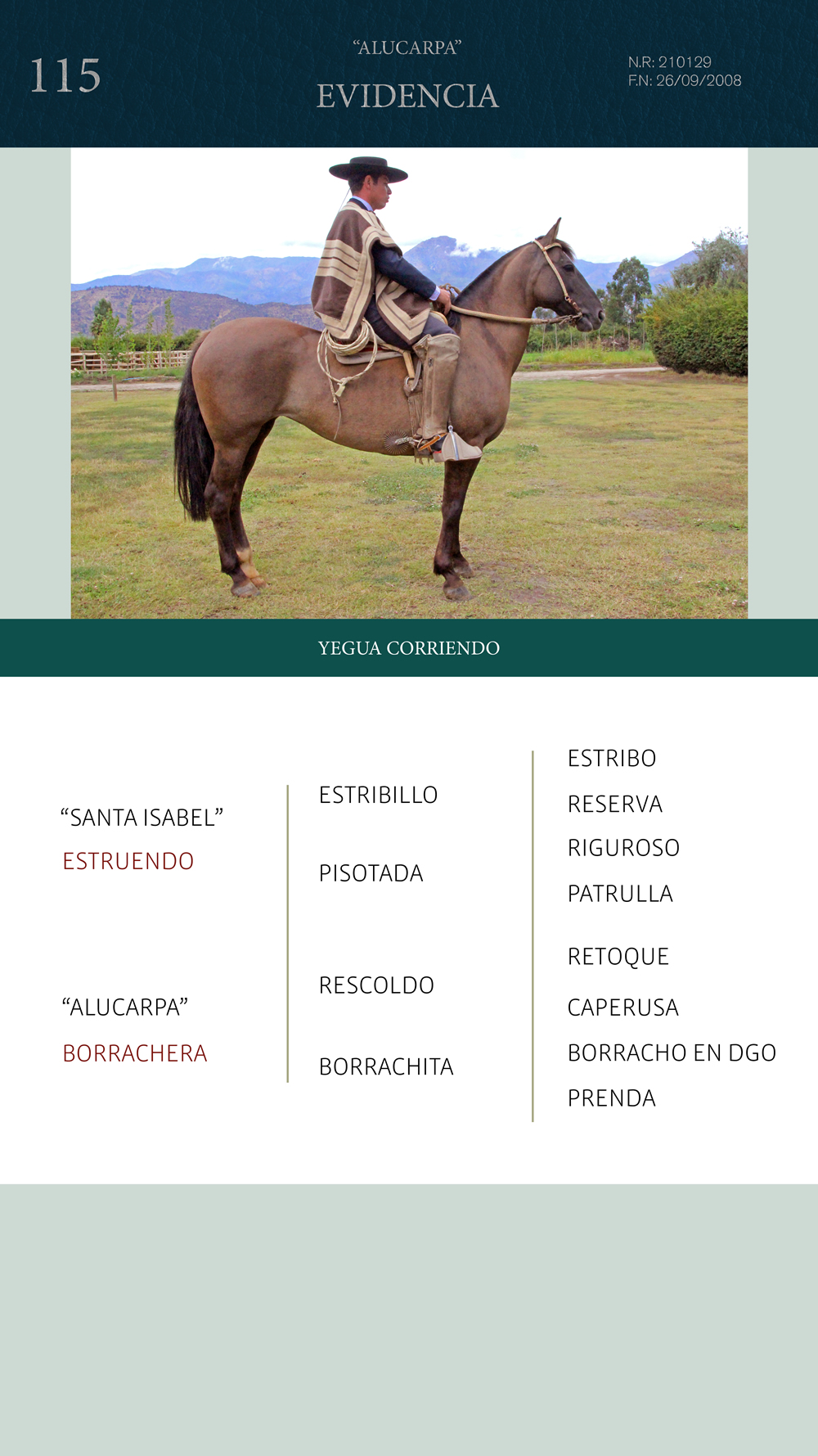 115

“ALUCARPA”

EVIDENCIA

N.R: 210129
F.N: 26/09/2008

YEGUA CORRIENDO

“SANTA ISABEL”
ESTRUENDO

“ALUCARPA”
BORRACHERA

ESTRIBILLO

PISOTADA

RESCOLDO

BORRACHITA

ESTRIBO
RESERVA
RIGUROSO
PATRULLA
RETOQUE
CAPERUSA
BORRACHO EN DGO
PRENDA